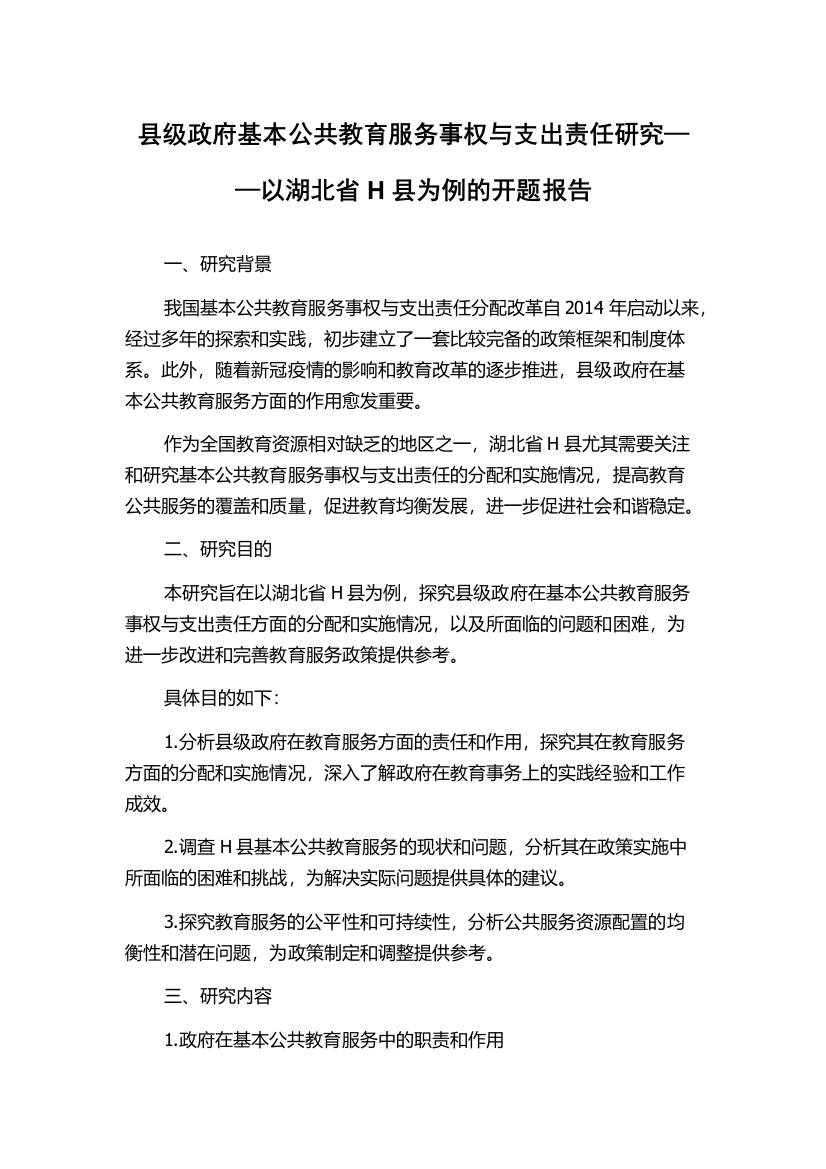 县级政府基本公共教育服务事权与支出责任研究——以湖北省 H 县为例的开题报告

一、研究背景

我国基本公共教育服务事权与支出责任分配改革自 2014 年启动以来，经过多年的探索和实践，初步建立了一套比较完备的政策框架和制度体系。此外，随着新冠疫情的影响和教育改革的逐步推进，县级政府在基本公共教育服务方面的作用愈发重要。

作为全国教育资源相对缺乏的地区之一，湖北省 H 县尤其需要关注和研究基本公共教育服务事权与支出责任的分配和实施情况，提高教育公共服务的覆盖和质量，促进教育均衡发展，进一步促进社会和谐稳定。

二、研究目的

本研究旨在以湖北省 H 县为例，探究县级政府在基本公共教育服务事权与支出责任方面的分配和实施情况，以及所面临的问题和困难，为进一步改进和完善教育服务政策提供参考。

具体目的如下：

1.分析县级政府在教育服务方面的责任和作用，探究其在教育服务方面的分配和实施情况，深入了解政府在教育事务上的实践经验和工作成效。

2.调查 H 县基本公共教育服务的现状和问题，分析其在政策实施中所面临的困难和挑战，为解决实际问题提供具体的建议。

3.探究教育服务的公平性和可持续性，分析公共服务资源配置的均衡性和潜在问题，为政策制定和调整提供参考。

三、研究内容

1.政府在基本公共教育服务中的职责和作用